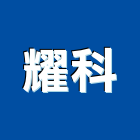 耀科